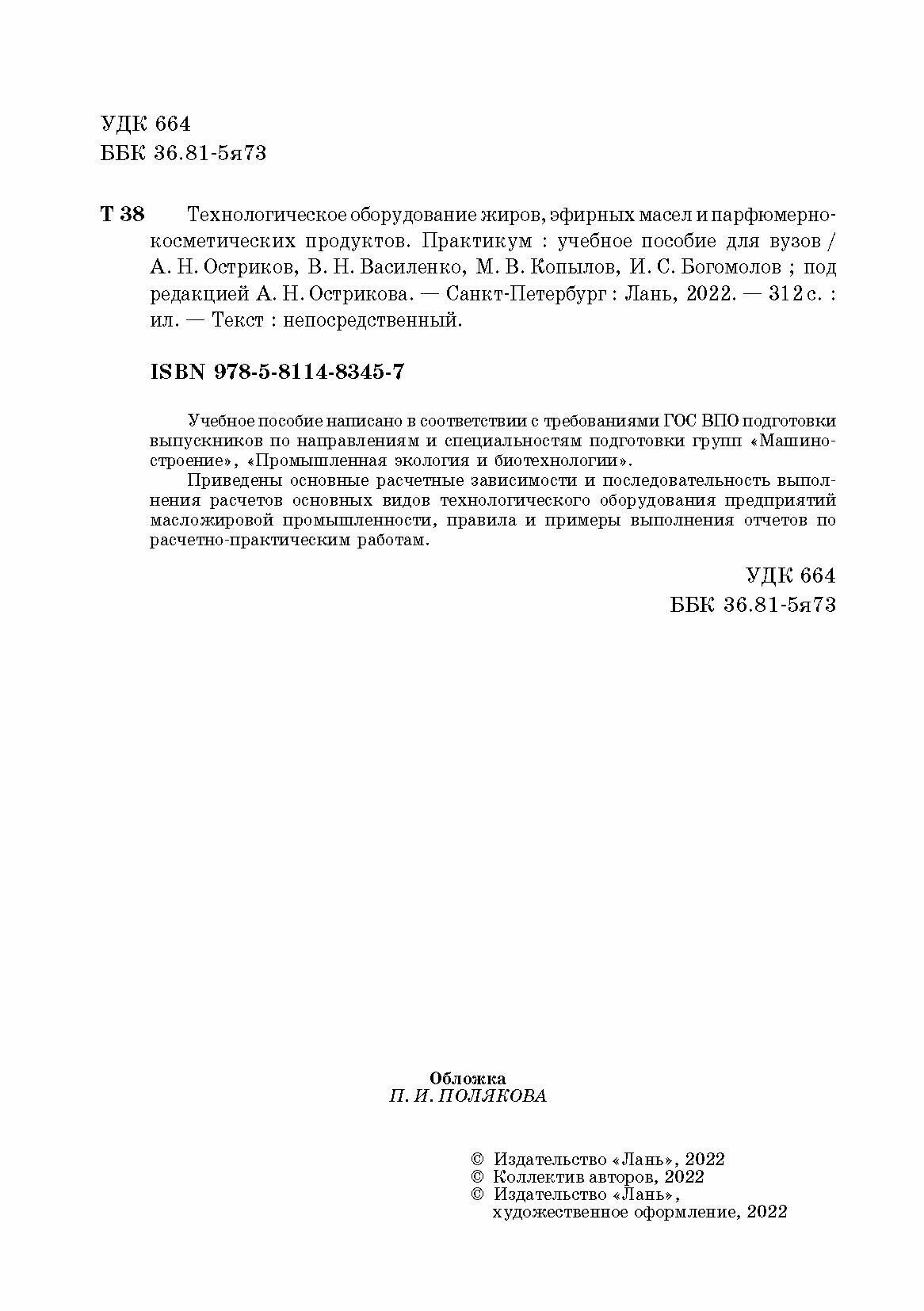 УДК 664
ББК 36.81-5я73

Т 38 Технологическое оборудование жиров, эфирных масел и парфюмерно-косметических продуктов. Практикум : учебное пособие для вузов / А. Н. Остриков, В. Н. Василенко, М. В. Копылов, И. С. Богомолов ; под редакцией А. Н. Острикова. — Санкт-Петербург : Лань, 2022. — 312 с. : ил. — Текст : непосредственный.

ISBN 978-5-8114-8345-7

Учебное пособие написано в соответствии с требованиями ГОС ВПО подготовки выпускников по направлениям и специальностям подготовки групп «Машиностроение», «Промышленная экология и биотехнологии».

Приведены основные расчетные зависимости и последовательность выполнения расчетов основных видов технологического оборудования предприятий масложировой промышленности, правила и примеры выполнения отчетов по расчетно-практическим работам.

УДК 664
ББК 36.81-5я73

Обложка
П. И. ПОЛЯКОВА

© Издательство «Лань», 2022
© Коллектив авторов, 2022
© Издательство «Лань», художественное оформление, 2022